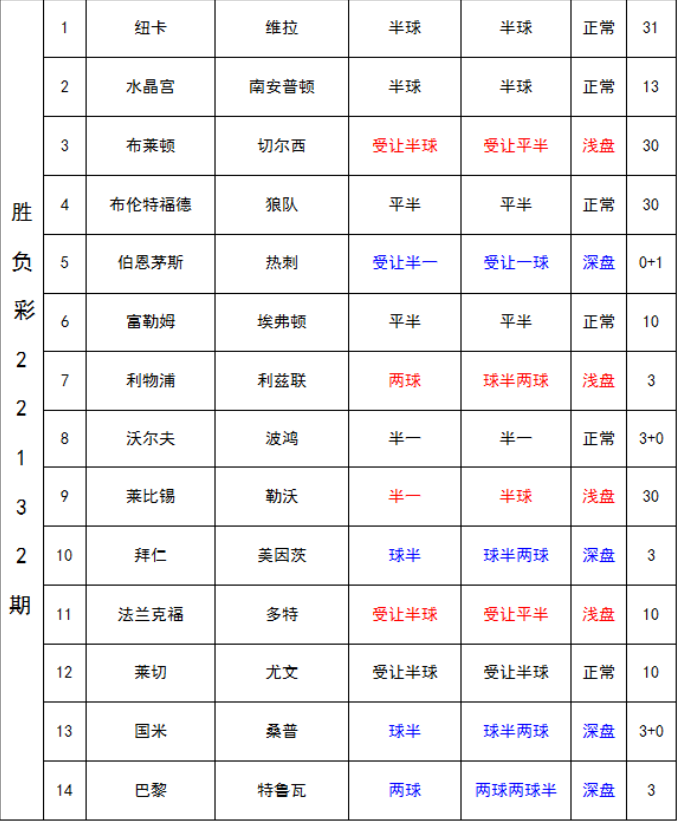 | 胜负彩22132期 | 1 | 纽卡 | 维拉 | 半球 | 半球 | 正常 | 31 |
|---|---|---|---|---|---|---|---|
| | 2 | 水晶宫 | 南安普顿 | 半球 | 半球 | 正常 | 13 |
| | 3 | 布莱顿 | 切尔西 | 受让半球 | 受让平半 | 浅盘 | 30 |
| | 4 | 布伦特福德 | 狼队 | 平半 | 平半 | 正常 | 30 |
| | 5 | 伯恩茅斯 | 热刺 | 受让半一 | 受让一球 | 深盘 | 0+1 |
| | 6 | 富勒姆 | 埃弗顿 | 平半 | 平半 | 正常 | 10 |
| | 7 | 利物浦 | 利兹联 | 两球 | 球半两球 | 浅盘 | 3 |
| | 8 | 沃尔夫 | 波鸿 | 半一 | 半一 | 正常 | 3+0 |
| | 9 | 莱比锡 | 勒沃 | 半一 | 半球 | 浅盘 | 30 |
| | 10 | 拜仁 | 美因茨 | 球半 | 球半两球 | 深盘 | 3 |
| | 11 | 法兰克福 | 多特 | 受让半球 | 受让平半 | 浅盘 | 10 |
| | 12 | 莱切 | 尤文 | 受让半球 | 受让半球 | 正常 | 10 |
| | 13 | 国米 | 桑普 | 球半 | 球半两球 | 深盘 | 3+0 |
| | 14 | 巴黎 | 特鲁瓦 | 两球 | 两球两球半 | 深盘 | 3 |